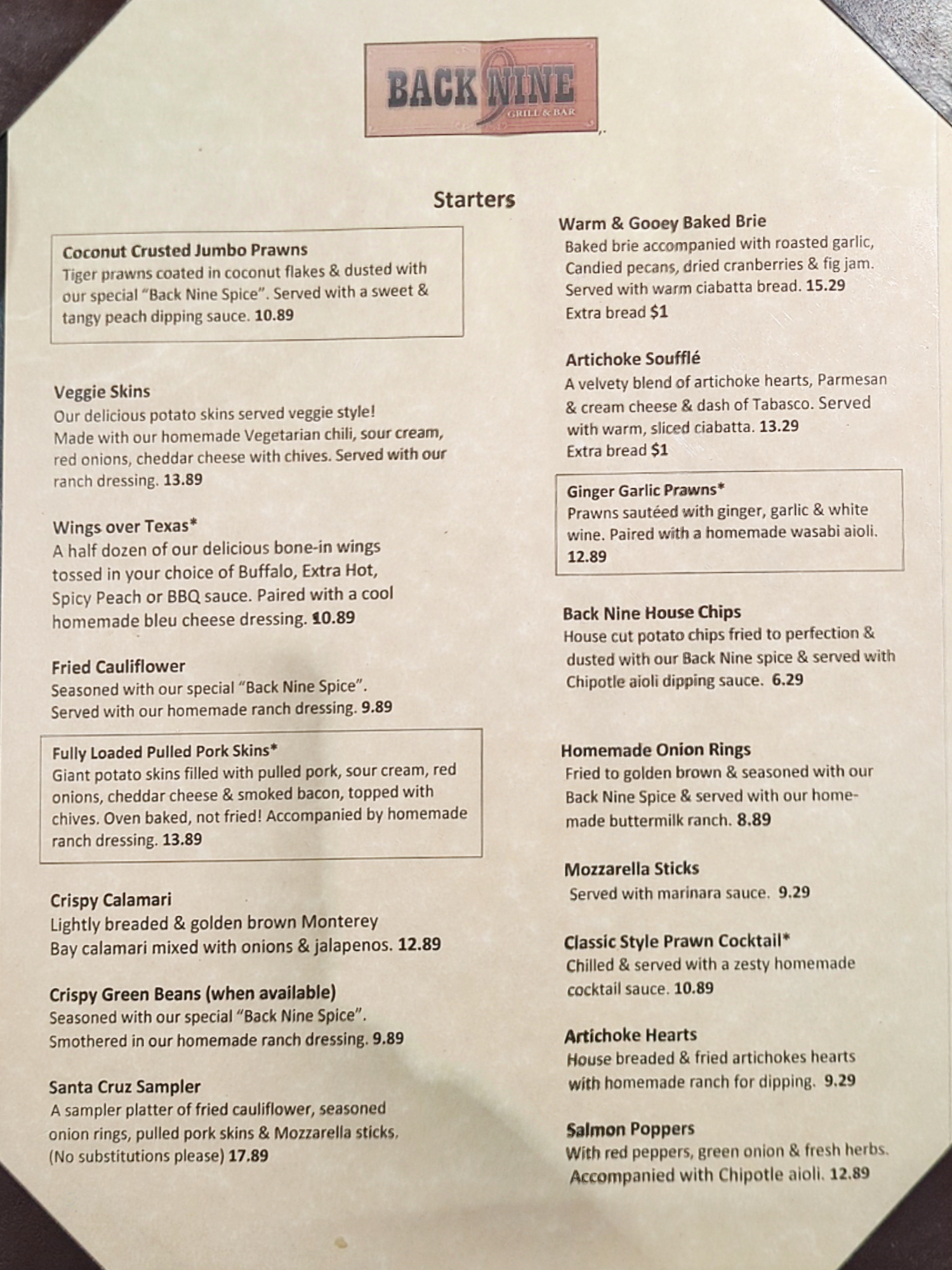 BACK NINE
GRILL & BAR

Starters

Coconut Crusted Jumbo Prawns
Tiger prawns coated in coconut flakes & dusted with our special "Back Nine Spice". Served with a sweet & tangy peach dipping sauce. 10.89

Veggie Skins
Our delicious potato skins served veggie style! Made with our homemade Vegetarian chili, sour cream, red onions, cheddar cheese with chives. Served with our ranch dressing. 13.89

Wings over Texas*
A half dozen of our delicious bone-in wings tossed in your choice of Buffalo, Extra Hot, Spicy Peach or BBQ sauce. Paired with a cool homemade bleu cheese dressing. 10.89

Fried Cauliflower
Seasoned with our special "Back Nine Spice". Served with our homemade ranch dressing. 9.89

Fully Loaded Pulled Pork Skins*
Giant potato skins filled with pulled pork, sour cream, red onions, cheddar cheese & smoked bacon, topped with chives. Oven baked, not fried! Accompanied by homemade ranch dressing. 13.89

Crispy Calamari
Lightly breaded & golden brown Monterey Bay calamari mixed with onions & jalapenos. 12.89

Crispy Green Beans (when available)
Seasoned with our special "Back Nine Spice". Smothered in our homemade ranch dressing. 9.89

Santa Cruz Sampler
A sampler platter of fried cauliflower, seasoned onion rings, pulled pork skins & Mozzarella sticks. (No substitutions please) 17.89

Warm & Gooey Baked Brie
Baked brie accompanied with roasted garlic, Candied pecans, dried cranberries & fig jam. Served with warm ciabatta bread. 15.29
Extra bread $1

Artichoke Soufflé
A velvety blend of artichoke hearts, Parmesan & cream cheese & dash of Tabasco. Served with warm, sliced ciabatta. 13.29
Extra bread $1

Ginger Garlic Prawns*
Prawns sautéed with ginger, garlic & white wine. Paired with a homemade wasabi aioli. 12.89

Back Nine House Chips
House cut potato chips fried to perfection & dusted with our Back Nine spice & served with Chipotle aioli dipping sauce. 6.29

Homemade Onion Rings
Fried to golden brown & seasoned with our Back Nine Spice & served with our homemade buttermilk ranch. 8.89

Mozzarella Sticks
Served with marinara sauce. 9.29

Classic Style Prawn Cocktail*
Chilled & served with a zesty homemade cocktail sauce. 10.89

Artichoke Hearts
House breaded & fried artichokes hearts with homemade ranch for dipping. 9.29

Salmon Poppers
With red peppers, green onion & fresh herbs. Accompanied with Chipotle aioli. 12.89